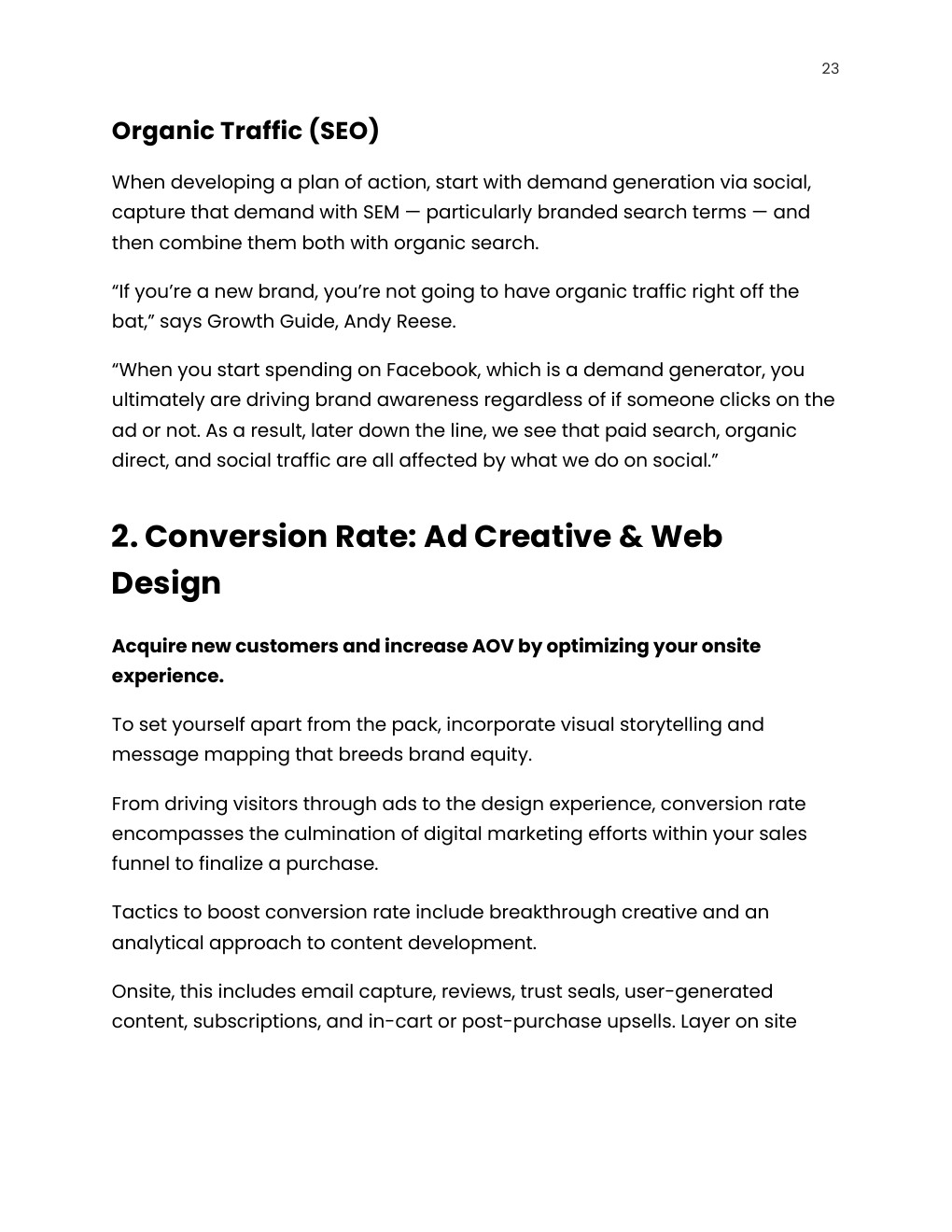 23

Organic Traffic (SEO)

When developing a plan of action, start with demand generation via social, capture that demand with SEM — particularly branded search terms — and then combine them both with organic search.

“If you’re a new brand, you’re not going to have organic traffic right off the bat,” says Growth Guide, Andy Reese.

“When you start spending on Facebook, which is a demand generator, you ultimately are driving brand awareness regardless of if someone clicks on the ad or not. As a result, later down the line, we see that paid search, organic direct, and social traffic are all affected by what we do on social.”

2. Conversion Rate: Ad Creative & Web Design

Acquire new customers and increase AOV by optimizing your onsite experience.

To set yourself apart from the pack, incorporate visual storytelling and message mapping that breeds brand equity.

From driving visitors through ads to the design experience, conversion rate encompasses the culmination of digital marketing efforts within your sales funnel to finalize a purchase.

Tactics to boost conversion rate include breakthrough creative and an analytical approach to content development.

Onsite, this includes email capture, reviews, trust seals, user-generated content, subscriptions, and in-cart or post-purchase upsells. Layer on site